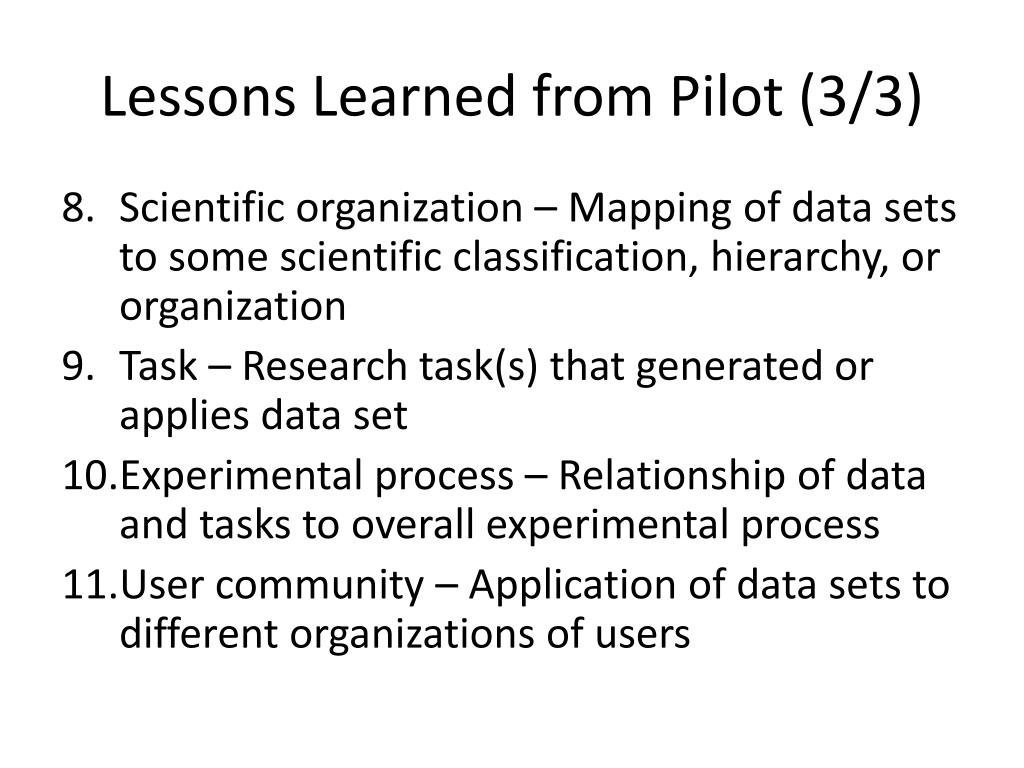 Lessons Learned from Pilot (3/3)

8. Scientific organization – Mapping of data sets to some scientific classification, hierarchy, or organization
9. Task – Research task(s) that generated or applies data set
10. Experimental process – Relationship of data and tasks to overall experimental process
11. User community – Application of data sets to different organizations of users